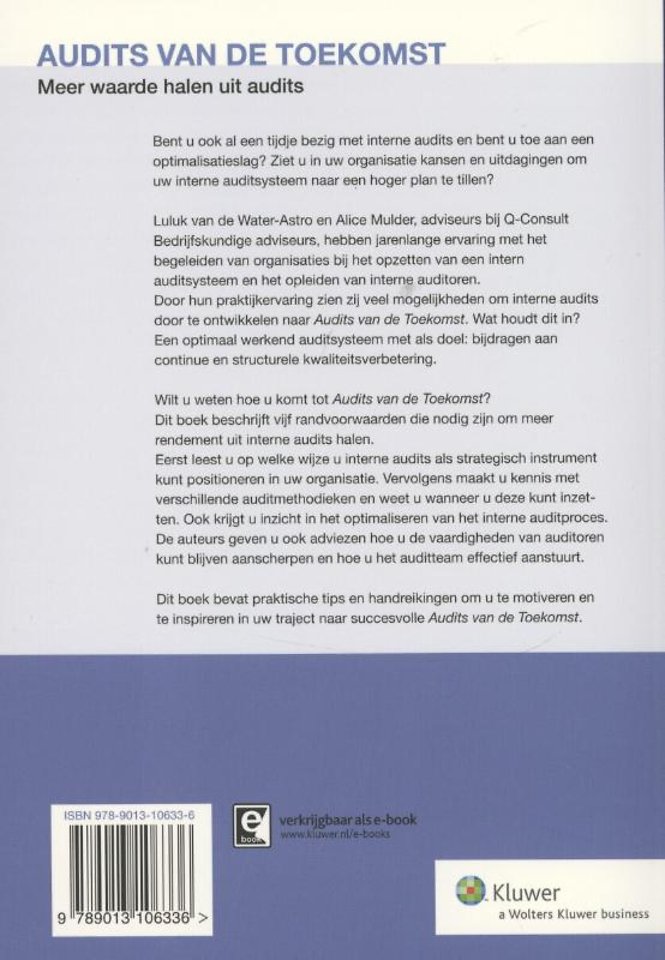 AUDITS VAN DE TOEKOMST
Meer waarde halen uit audits

Bent u ook al een tijdje bezig met interne audits en bent u toe aan een optimalisatieslag? Ziet u in uw organisatie kansen en uitdagingen om uw interne auditsysteem naar een hoger plan te tillen?

Luluk van de Water-Astro en Alice Mulder, adviseurs bij Q-Consult Bedrijfskundige adviseurs, hebben jarenlange ervaring met het begeleiden van organisaties bij het opzetten van een intern auditsysteem en het opleiden van interne auditoren.
Door hun praktijkervaring zien zij veel mogelijkheden om interne audits door te ontwikkelen naar Audits van de Toekomst. Wat houdt dit in? Een optimaal werkend auditsysteem met als doel: bijdragen aan continue en structurele kwaliteitsverbetering.

Wilt u weten hoe u komt tot Audits van de Toekomst?
Dit boek beschrijft vijf randvoorwaarden die nodig zijn om meer rendement uit interne audits halen.
Eerst leest u op welke wijze u interne audits als strategisch instrument kunt positioneren in uw organisatie. Vervolgens maakt u kennis met verschillende auditmethodieken en weet u wanneer u deze kunt inzetten. Ook krijgt u inzicht in het optimaliseren van het interne auditproces. De auteurs geven u ook adviezen hoe u de vaardigheden van auditoren kunt blijven aanscherpen en hoe u het auditteam effectief aanstuurt.

Dit boek bevat praktische tips en handreikingen om u te motiveren en te inspireren in uw traject naar succesvolle Audits van de Toekomst.

ISBN 978-9013-10633-6
9 789013 106336 >

e book
verkrijgbaar als e-book
www.kluwer.nl/e-books

Kluwer
a Wolters Kluwer business